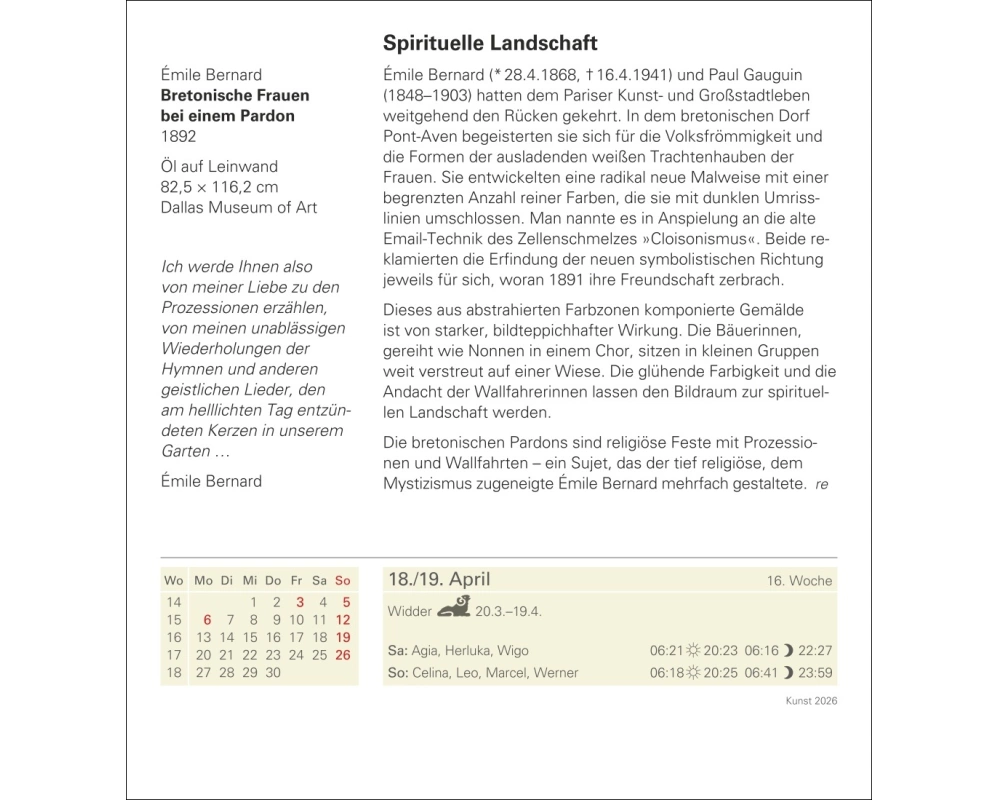 Émile Bernard
**Bretonische Frauen bei einem Pardon**
1892

Öl auf Leinwand
82,5 × 116,2 cm
Dallas Museum of Art

*Ich werde Ihnen also von meiner Liebe zu den Prozessionen erzählen, von meinen unablässigen Wiederholungen der Hymnen und anderen geistlichen Lieder, den am helllichten Tag entzündeten Kerzen in unserem Garten …*

Émile Bernard

**Spirituelle Landschaft**

Émile Bernard (* 28.4.1868, † 16.4.1941) und Paul Gauguin (1848–1903) hatten dem Pariser Kunst- und Großstadtleben weitgehend den Rücken gekehrt. In dem bretonischen Dorf Pont-Aven begeisterten sie sich für die Volksfrömmigkeit und die Formen der ausladenden weißen Trachtenhauben der Frauen. Sie entwickelten eine radikal neue Malweise mit einer begrenzten Anzahl reiner Farben, die sie mit dunklen Umrisslinien umschlossen. Man nannte es in Anspielung an die alte Email-Technik des Zellenschmelzes »Cloisonismus«. Beide reklamierten die Erfindung der neuen symbolistischen Richtung jeweils für sich, woran 1891 ihre Freundschaft zerbrach.

Dieses aus abstrahierten Farbzonen komponierte Gemälde ist von starker, bildteppichhafter Wirkung. Die Bäuerinnen, gereiht wie Nonnen in einem Chor, sitzen in kleinen Gruppen weit verstreut auf einer Wiese. Die glühende Farbigkeit und die Andacht der Wallfahrerinnen lassen den Bildraum zur spirituellen Landschaft werden.

Die bretonischen Pardons sind religiöse Feste mit Prozessionen und Wallfahrten – ein Sujet, das der tief religiöse, dem Mystizismus zugeneigte Émile Bernard mehrfach gestaltete. *re*

| Wo | Mo | Di | Mi | Do | Fr | Sa | So |
|---|---|---|---|---|---|---|---|
| 14 | | | 1 | 2 | 3 | 4 | 5 |
| 15 | 6 | 7 | 8 | 9 | 10 | 11 | 12 |
| 16 | 13 | 14 | 15 | 16 | 17 | 18 | 19 |
| 17 | 20 | 21 | 22 | 23 | 24 | 25 | 26 |
| 18 | 27 | 28 | 29 | 30 | | | |

18./19. April
16. Woche

Widder 20.3.–19.4.

Sa: Agia, Herluka, Wigo 06:21 20:23 06:16 22:27
So: Celina, Leo, Marcel, Werner 06:18 20:25 06:41 23:59

Kunst 2026